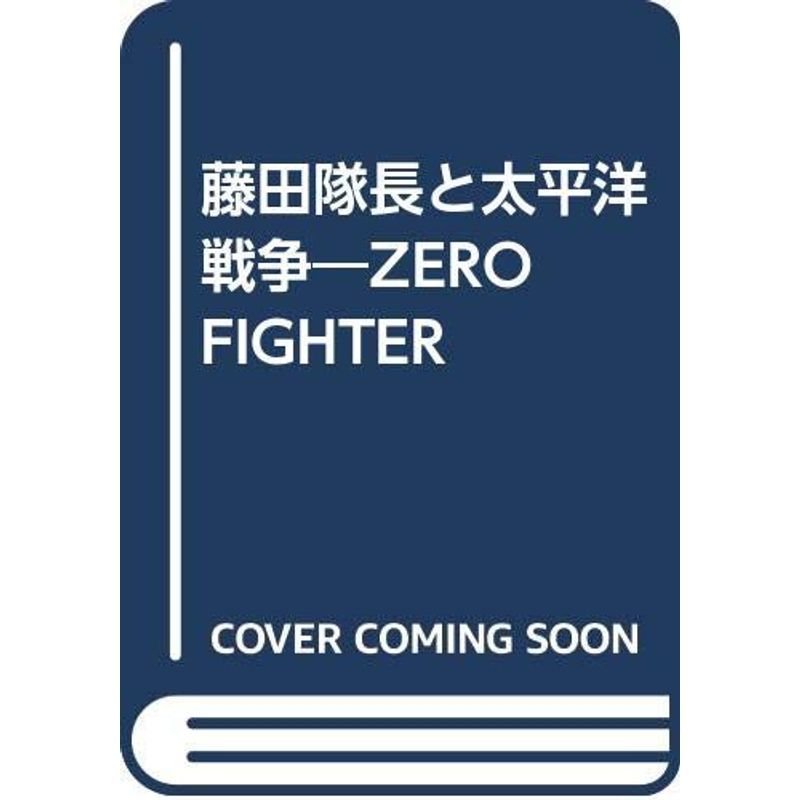 藤田隊長と太平洋戦争―ZERO FIGHTER

COVER COMING SOON